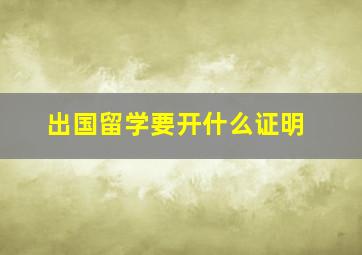 出国留学要开什么证明